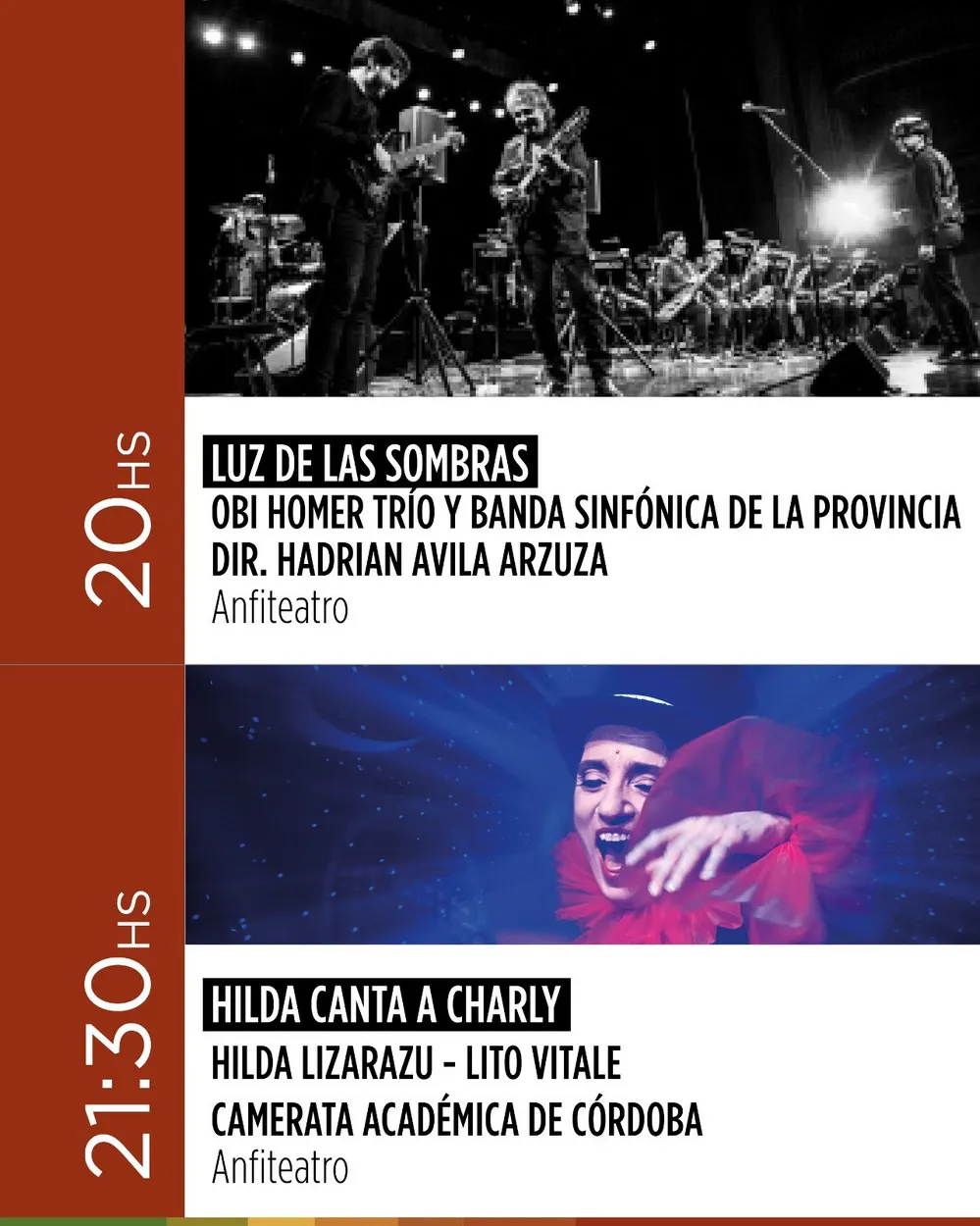 20HS

LUZ DE LAS SOMBRAS
OBI HOMER TRÍO Y BANDA SINFÓNICA DE LA PROVINCIA
DIR. HADRIAN AVILA ARZUZA
Anfiteatro

21:30HS

HILDA CANTA A CHARLY
HILDA LIZARAZU - LITO VITALE
CAMERATA ACADÉMICA DE CÓRDOBA
Anfiteatro